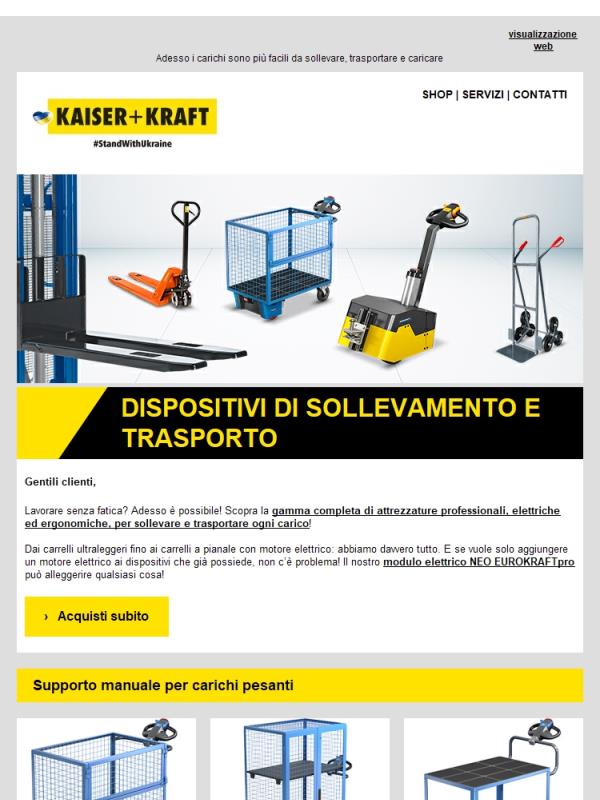 visualizzazione web

Adesso i carichi sono più facili da sollevare, trasportare e caricare

KAISER+KRAFT

#StandWithUkraine

SHOP | SERVIZI | CONTATTI

DISPOSITIVI DI SOLLEVAMENTO E TRASPORTO

Gentili clienti,

Lavorare senza fatica? Adesso è possibile! Scopra la gamma completa di attrezzature professionali, elettriche ed ergonomiche, per sollevare e trasportare ogni carico!

Dai carrelli ultraleggeri fino ai carrelli a pianale con motore elettrico: abbiamo davvero tutto. E se vuole solo aggiungere un motore elettrico ai dispositivi che già possiede, non c'è problema! Il nostro modulo elettrico NEO EUROKRAFTpro può alleggerire qualsiasi cosa!

› Acquisti subito

Supporto manuale per carichi pesanti